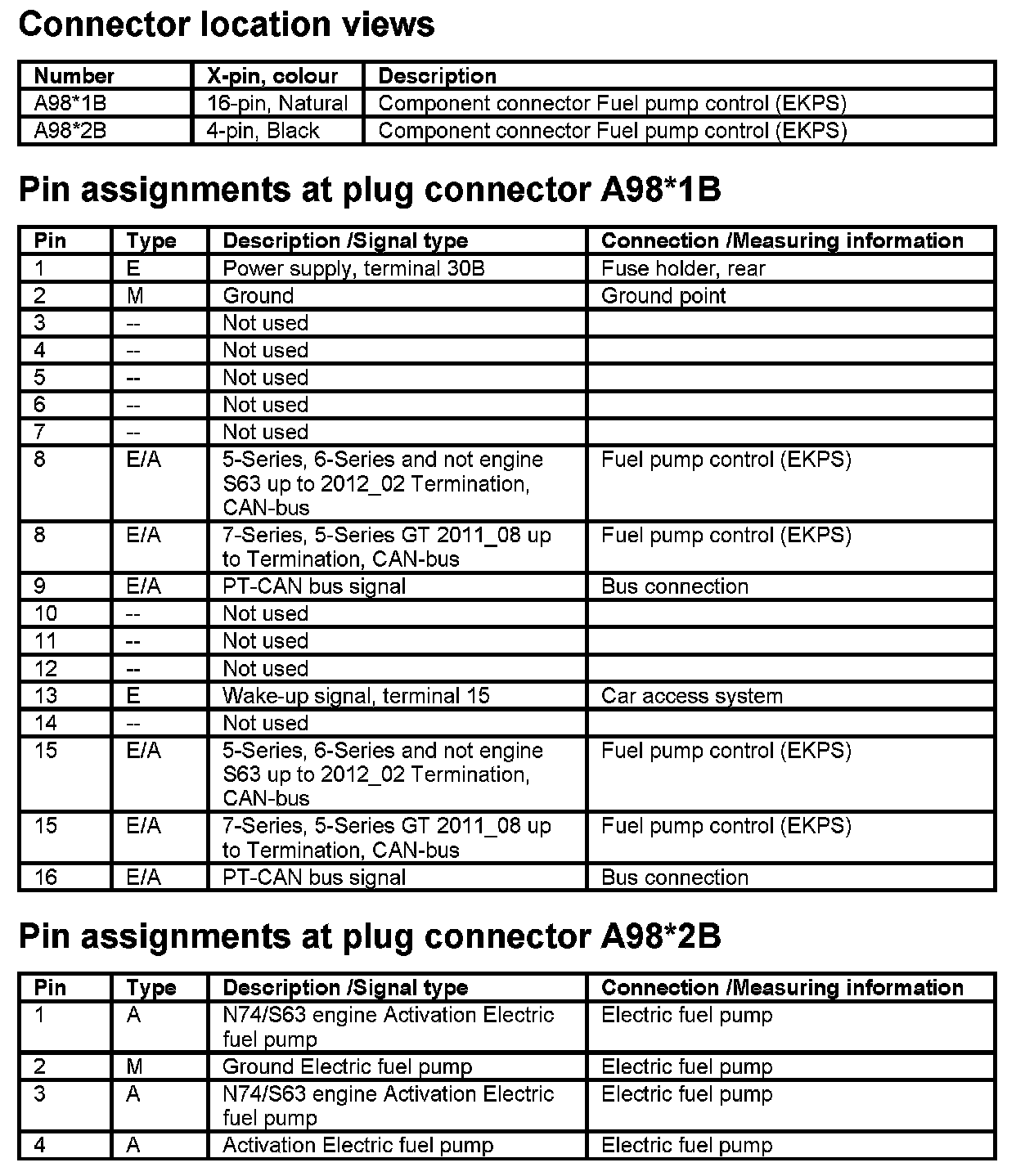 Connector location views

| Number | X-pin, colour | Description |
|---|---|---|
| A98*1B | 16-pin, Natural | Component connector Fuel pump control (EKPS) |
| A98*2B | 4-pin, Black | Component connector Fuel pump control (EKPS) |

Pin assignments at plug connector A98*1B

| Pin | Type | Description /Signal type | Connection /Measuring information |
|---|---|---|---|
| 1 | E | Power supply, terminal 30B | Fuse holder, rear |
| 2 | M | Ground | Ground point |
| 3 | -- | Not used | |
| 4 | -- | Not used | |
| 5 | -- | Not used | |
| 6 | -- | Not used | |
| 7 | -- | Not used | |
| 8 | E/A | 5-Series, 6-Series and not engine S63 up to 2012_02 Termination, CAN-bus | Fuel pump control (EKPS) |
| 8 | E/A | 7-Series, 5-Series GT 2011_08 up to Termination, CAN-bus | Fuel pump control (EKPS) |
| 9 | E/A | PT-CAN bus signal | Bus connection |
| 10 | -- | Not used | |
| 11 | -- | Not used | |
| 12 | -- | Not used | |
| 13 | E | Wake-up signal, terminal 15 | Car access system |
| 14 | -- | Not used | |
| 15 | E/A | 5-Series, 6-Series and not engine S63 up to 2012_02 Termination, CAN-bus | Fuel pump control (EKPS) |
| 15 | E/A | 7-Series, 5-Series GT 2011_08 up to Termination, CAN-bus | Fuel pump control (EKPS) |
| 16 | E/A | PT-CAN bus signal | Bus connection |

Pin assignments at plug connector A98*2B

| Pin | Type | Description /Signal type | Connection /Measuring information |
|---|---|---|---|
| 1 | A | N74/S63 engine Activation Electric fuel pump | Electric fuel pump |
| 2 | M | Ground Electric fuel pump | Electric fuel pump |
| 3 | A | N74/S63 engine Activation Electric fuel pump | Electric fuel pump |
| 4 | A | Activation Electric fuel pump | Electric fuel pump |